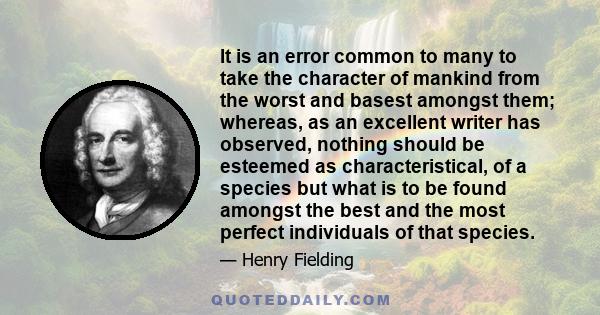 It is an error common to many to take the character of mankind from the worst and basest amongst them; whereas, as an excellent writer has observed, nothing should be esteemed as characteristical, of a species but what is to be found amongst the best and the most perfect individuals of that species.

— Henry Fielding

QUOTEDDAILY.COM